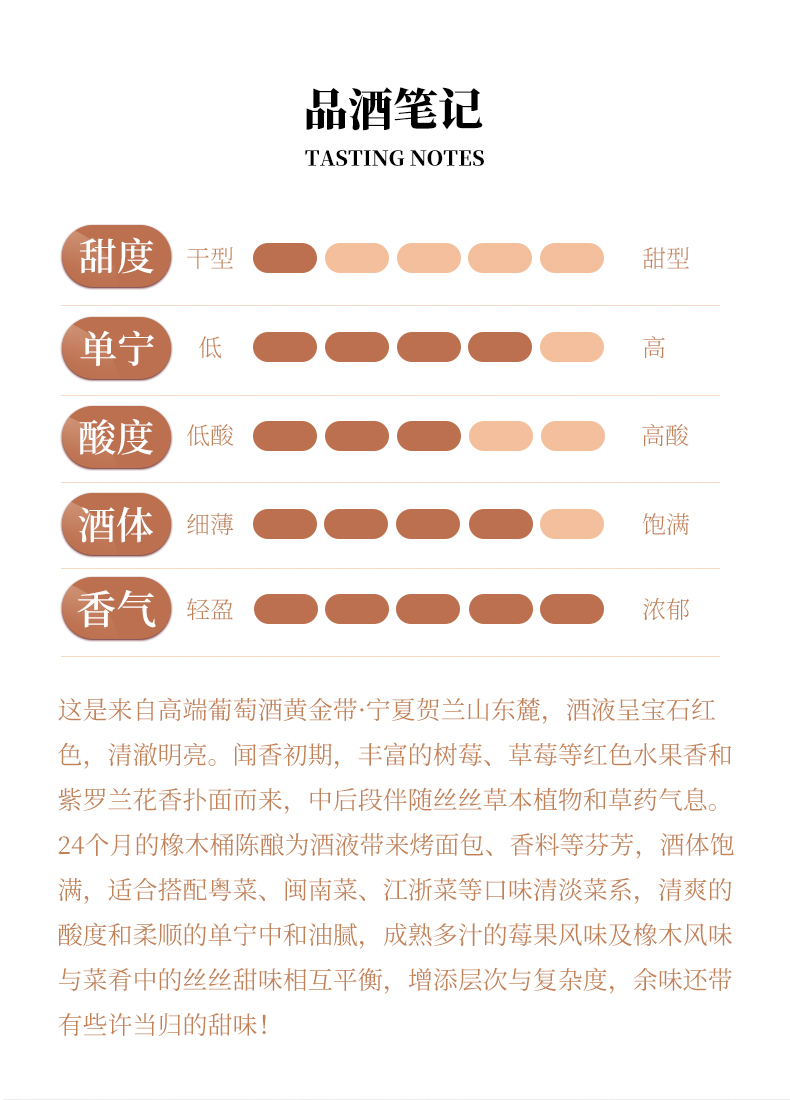 品酒笔记
TASTING NOTES

甜度 干型 甜型

单宁 低 高

酸度 低酸 高酸

酒体 细薄 饱满

香气 轻盈 浓郁

这是来自高端葡萄酒黄金带·宁夏贺兰山东麓，酒液呈宝石红色，清澈明亮。闻香初期，丰富的树莓、草莓等红色水果香和紫罗兰花香扑面而来，中后段伴随丝丝草本植物和草药气息。24个月的橡木桶陈酿为酒液带来烤面包、香料等芬芳，酒体饱满，适合搭配粤菜、闽南菜、江浙菜等口味清淡菜系，清爽的酸度和柔顺的单宁中和油腻，成熟多汁的莓果风味及橡木风味与菜肴中的丝丝甜味相互平衡，增添层次与复杂度，余味还带有些许当归的甜味！